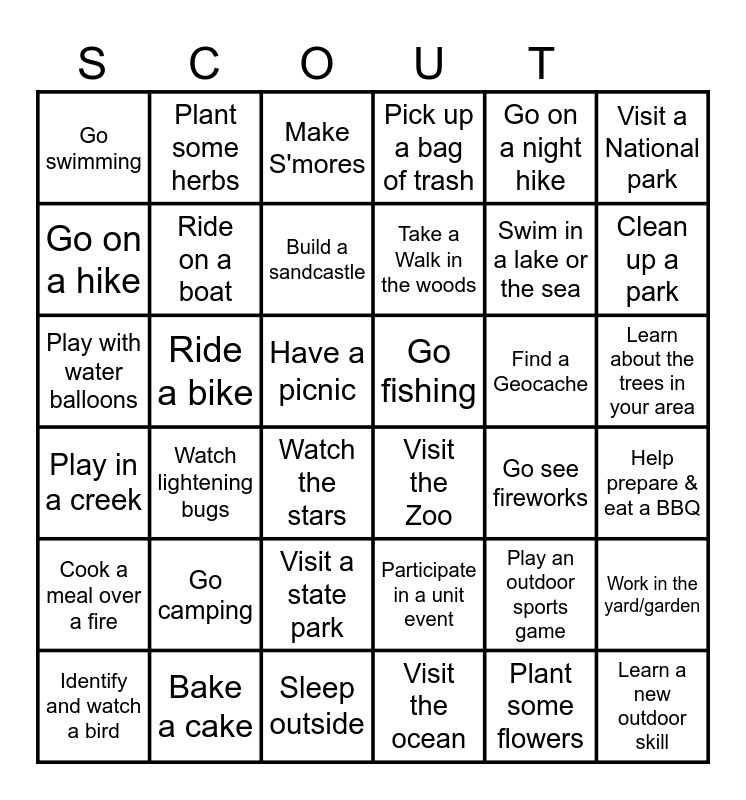 | S | C | O | U | T | |
|---|---|---|---|---|---|
| Go swimming | Plant some herbs | Make S'mores | Pick up a bag of trash | Go on a night hike | Visit a National park |
| Go on a hike | Ride on a boat | Build a sandcastle | Take a Walk in the woods | Swim in a lake or the sea | Clean up a park |
| Play with water balloons | Ride a bike | Have a picnic | Go fishing | Find a Geocache | Learn about the trees in your area |
| Play in a creek | Watch lightening bugs | Watch the stars | Visit the Zoo | Go see fireworks | Help prepare & eat a BBQ |
| Cook a meal over a fire | Go camping | Visit a state park | Participate in a unit event | Play an outdoor sports game | Work in the yard/garden |
| Identify and watch a bird | Bake a cake | Sleep outside | Visit the ocean | Plant some flowers | Learn a new outdoor skill |